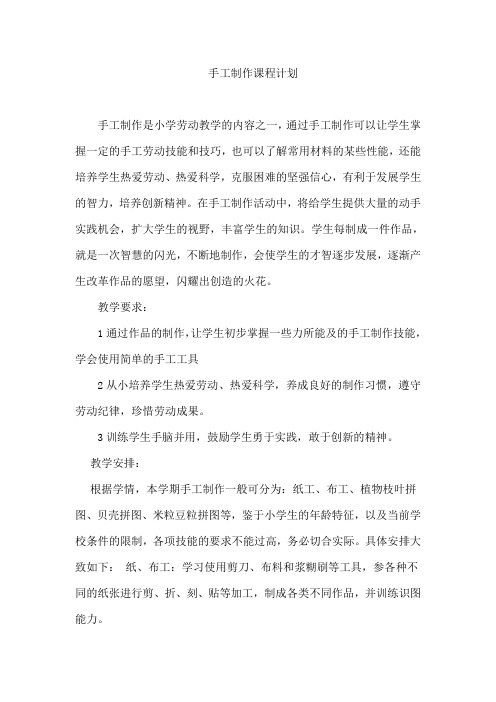 手工制作课程计划

手工制作是小学劳动教学的内容之一，通过手工制作可以让学生掌握一定的手工劳动技能和技巧，也可以了解常用材料的某些性能，还能培养学生热爱劳动、热爱科学，克服困难的坚强信心，有利于发展学生的智力，培养创新精神。在手工制作活动中，将给学生提供大量的动手实践机会，扩大学生的视野，丰富学生的知识。学生每制成一件作品，就是一次智慧的闪光，不断地制作，会使学生的才智逐步发展，逐渐产生改革作品的愿望，闪耀出创造的火花。

教学要求：

1 通过作品的制作，让学生初步掌握一些力所能及的手工制作技能，学会使用简单的手工工具

2 从小培养学生热爱劳动、热爱科学，养成良好的制作习惯，遵守劳动纪律，珍惜劳动成果。

3 训练学生手脑并用，鼓励学生勇于实践，敢于创新的精神。

教学安排：

根据学情，本学期手工制作一般可分为：纸工、布工、植物枝叶拼图、贝壳拼图、米粒豆粒拼图等，鉴于小学生的年龄特征，以及当前学校条件的限制，各项技能的要求不能过高，务必切合实际。具体安排大致如下： 纸、布工：学习使用剪刀、布料和浆糊刷等工具，参各种不同的纸张进行剪、折、刻、贴等加工，制成各类不同作品，并训练识图能力。